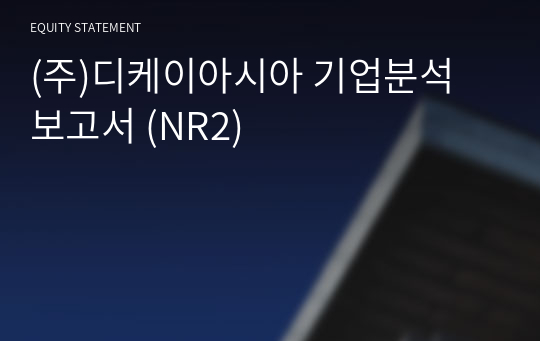 EQUITY STATEMENT

(주)디케이아시아 기업분석 보고서 (NR2)